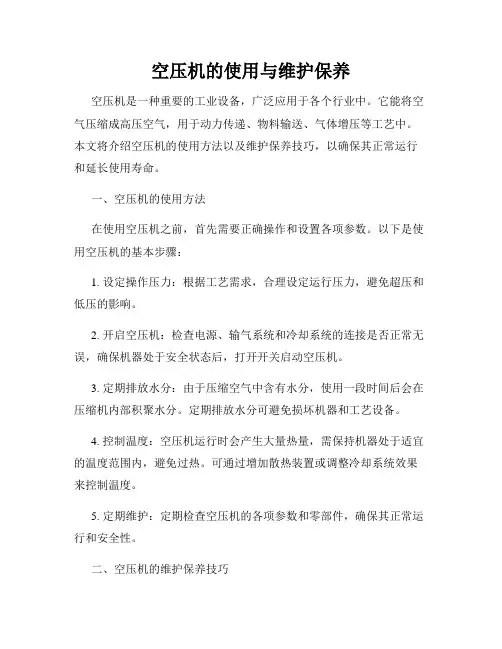 空压机的使用与维护保养

空压机是一种重要的工业设备，广泛应用于各个行业中。它能将空气压缩成高压空气，用于动力传递、物料输送、气体增压等工艺中。本文将介绍空压机的使用方法以及维护保养技巧，以确保其正常运行和延长使用寿命。

一、空压机的使用方法

在使用空压机之前，首先需要正确操作和设置各项参数。以下是使用空压机的基本步骤：

1. 设定操作压力：根据工艺需求，合理设定运行压力，避免超压和低压的影响。

2. 开启空压机：检查电源、输气系统和冷却系统的连接是否正常无误，确保机器处于安全状态后，打开开关启动空压机。

3. 定期排放水分：由于压缩空气中含有水分，使用一段时间后会在压缩机内部积聚水分。定期排放水分可避免损坏机器和工艺设备。

4. 控制温度：空压机运行时会产生大量热量，需保持机器处于适宜的温度范围内，避免过热。可通过增加散热装置或调整冷却系统效果来控制温度。

5. 定期维护：定期检查空压机的各项参数和零部件，确保其正常运行和安全性。

二、空压机的维护保养技巧